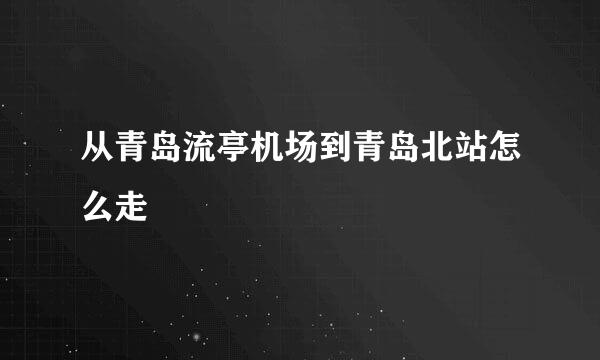 从青岛流亭机场到青岛北站怎么走